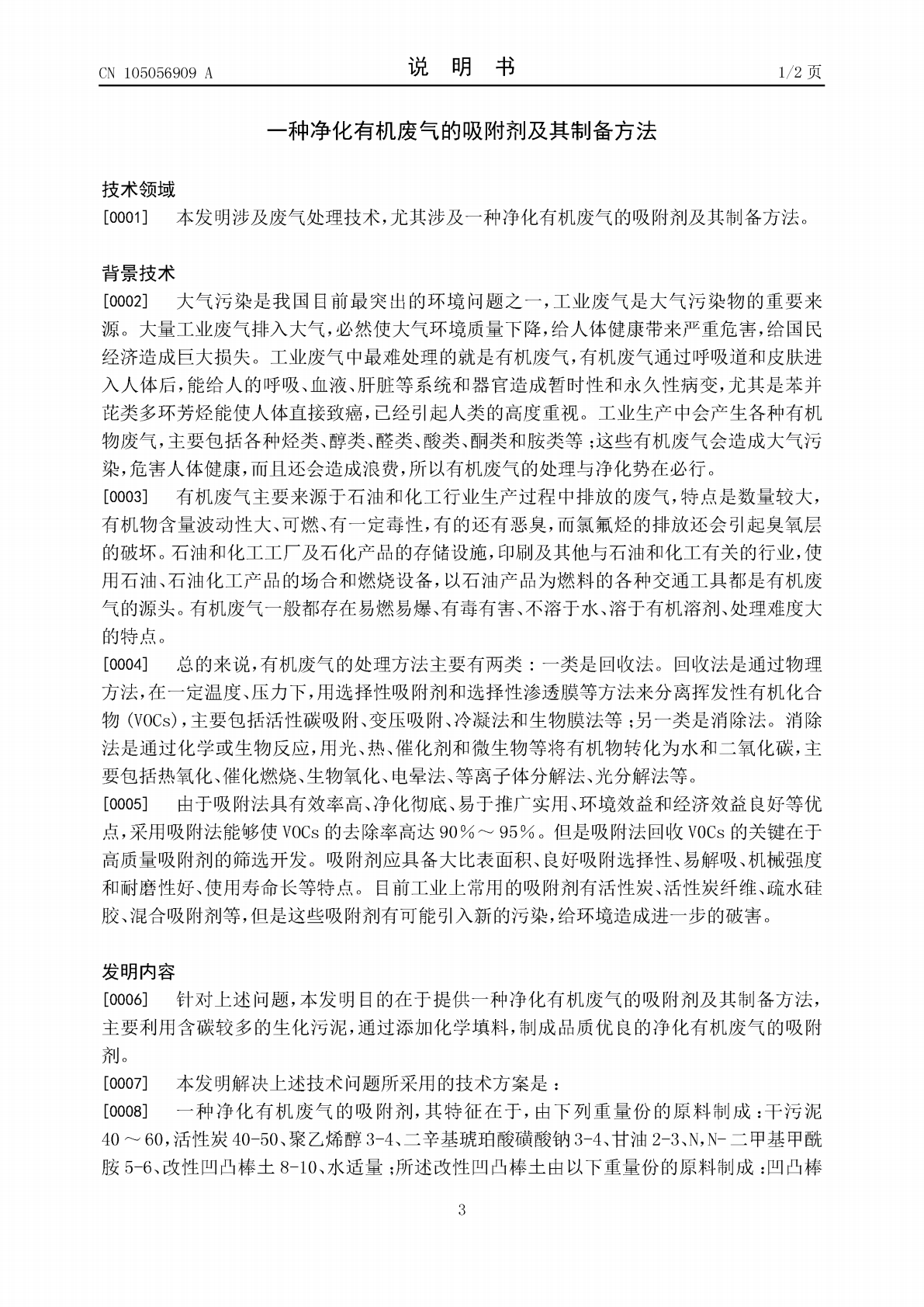 CN 105056909 A

说明书

1/2页

一种净化有机废气的吸附剂及其制备方法

技术领域

[0001] 本发明涉及废气处理技术，尤其涉及一种净化有机废气的吸附剂及其制备方法。

背景技术

[0002] 大气污染是我国目前最突出的环境问题之一，工业废气是大气污染物的重要来源。大量工业废气排入大气，必然使大气环境质量下降，给人体健康带来严重危害，给国民经济造成巨大损失。工业废气中最难处理的就是有机废气，有机废气通过呼吸道和皮肤进入人体后，能给人的呼吸、血液、肝脏等系统和器官造成暂时性和永久性病变，尤其是苯并芘类多环芳烃能使人体直接致癌，已经引起人类的高度重视。工业生产中会产生各种有机物废气，主要包括各种烃类、醇类、醛类、酸类、酮类和胺类等；这些有机废气会造成大气污染，危害人体健康，而且还会造成浪费，所以有机废气的处理与净化势在必行。

[0003] 有机废气主要来源于石油和化工行业生产过程中排放的废气，特点是数量较大，有机物含量波动性大、可燃、有一定毒性，有的还有恶臭，而氯氟烃的排放还会引起臭氧层的破坏。石油和化工工厂及石化产品的存储设施，印刷及其他与石油和化工有关的行业，使用石油、石油化工产品的场合和燃烧设备，以石油产品为燃料的各种交通工具都是有机废气的源头。有机废气一般都存在易燃易爆、有毒有害、不溶于水、溶于有机溶剂、处理难度大的特点。

[0004] 总的来说，有机废气的处理方法主要有两类：一类是回收法。回收法是通过物理方法，在一定温度、压力下，用选择性吸附剂和选择性渗透膜等方法来分离挥发性有机化合物(VOCs)，主要包括活性碳吸附、变压吸附、冷凝法和生物膜法等；另一类是消除法。消除法是通过化学或生物反应，用光、热、催化剂和微生物等将有机物转化为水和二氧化碳，主要包括热氧化、催化燃烧、生物氧化、电晕法、等离子体分解法、光分解法等。

[0005] 由于吸附法具有效率高、净化彻底、易于推广实用、环境效益和经济效益良好等优点，采用吸附法能够使VOCs的去除率高达90%～95%。但是吸附法回收VOCs的关键在于高质量吸附剂的筛选开发。吸附剂应具备大比表面积、良好吸附选择性、易解吸、机械强度和耐磨性好、使用寿命长等特点。目前工业上常用的吸附剂有活性炭、活性炭纤维、疏水硅胶、混合吸附剂等，但是这些吸附剂有可能引入新的污染，给环境造成进一步的破害。

发明内容

[0006] 针对上述问题，本发明目的在于提供一种净化有机废气的吸附剂及其制备方法，主要利用含碳较多的生化污泥，通过添加化学填料，制成品质优良的净化有机废气的吸附剂。

[0007] 本发明解决上述技术问题所采用的技术方案是：

[0008] 一种净化有机废气的吸附剂，其特征在于，由下列重量份的原料制成：干污泥40～60，活性炭40-50、聚乙烯醇3-4、二辛基琥珀酸磺酸钠3-4、甘油2-3、N,N-二甲基甲酰胺5-6、改性凹凸棒土8-10、水适量；所述改性凹凸棒土由以下重量份的原料制成：凹凸棒

3